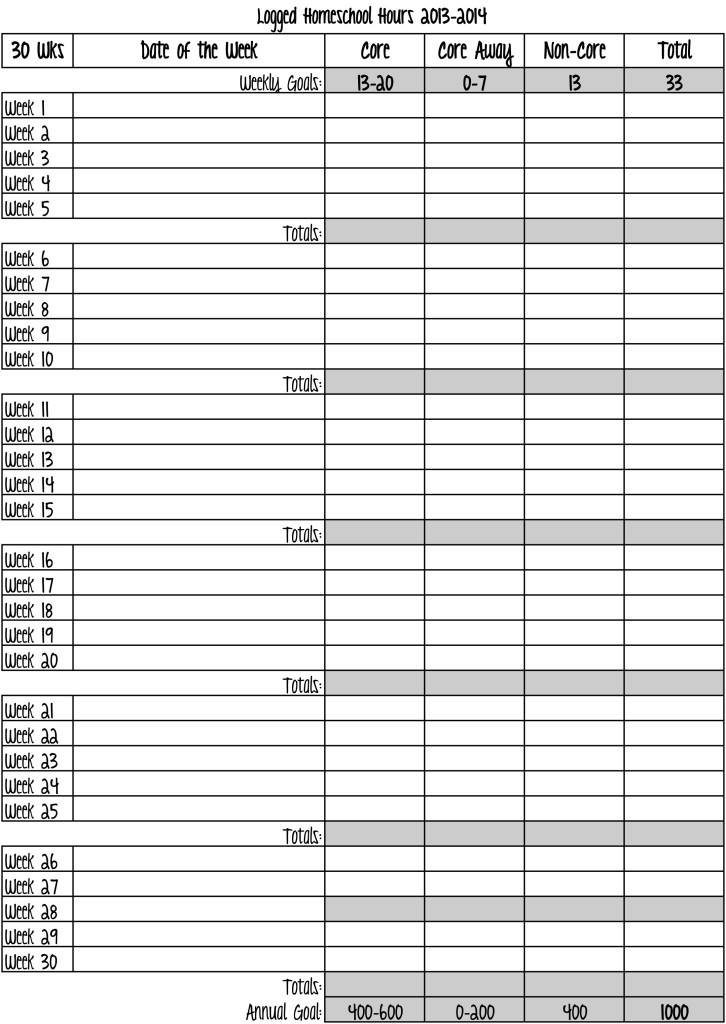 Logged Homeschool Hours 2013-2014

| 30 Wks | Date of the Week | Core | Core Away | Non-Core | Total |
|---|---|---|---|---|---|
| | Weekly Goals: | 13-20 | 0-7 | 13 | 33 |
| Week 1 | | | | | |
| Week 2 | | | | | |
| Week 3 | | | | | |
| Week 4 | | | | | |
| Week 5 | | | | | |
| | Totals: | | | | |
| Week 6 | | | | | |
| Week 7 | | | | | |
| Week 8 | | | | | |
| Week 9 | | | | | |
| Week 10 | | | | | |
| | Totals: | | | | |
| Week 11 | | | | | |
| Week 12 | | | | | |
| Week 13 | | | | | |
| Week 14 | | | | | |
| Week 15 | | | | | |
| | Totals: | | | | |
| Week 16 | | | | | |
| Week 17 | | | | | |
| Week 18 | | | | | |
| Week 19 | | | | | |
| Week 20 | | | | | |
| | Totals: | | | | |
| Week 21 | | | | | |
| Week 22 | | | | | |
| Week 23 | | | | | |
| Week 24 | | | | | |
| Week 25 | | | | | |
| | Totals: | | | | |
| Week 26 | | | | | |
| Week 27 | | | | | |
| Week 28 | | | | | |
| Week 29 | | | | | |
| Week 30 | | | | | |
| | Totals: | | | | |
| | Annual Goal: | 400-600 | 0-200 | 400 | 1000 |